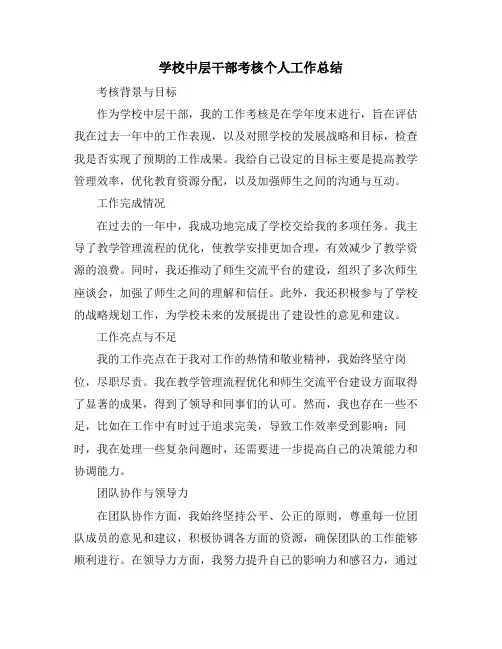 学校中层干部考核个人工作总结

考核背景与目标

作为学校中层干部，我的工作考核是在学年度末进行，旨在评估我在过去一年中的工作表现，以及对照学校的发展战略和目标，检查我是否实现了预期的工作成果。我给自己设定的目标主要是提高教学管理效率，优化教育资源分配，以及加强师生之间的沟通与互动。

工作完成情况

在过去的一年中，我成功地完成了学校交给我的多项任务。我主导了教学管理流程的优化，使教学安排更加合理，有效减少了教学资源的浪费。同时，我还推动了师生交流平台的建设，组织了多次师生座谈会，加强了师生之间的理解和信任。此外，我还积极参与了学校的战略规划工作，为学校未来的发展提出了建设性的意见和建议。

工作亮点与不足

我的工作亮点在于我对工作的热情和敬业精神，我始终坚守岗位，尽职尽责。我在教学管理流程优化和师生交流平台建设方面取得了显著的成果，得到了领导和同事们的认可。然而，我也存在一些不足，比如在工作中有时过于追求完美，导致工作效率受到影响；同时，我在处理一些复杂问题时，还需要进一步提高自己的决策能力和协调能力。

团队协作与领导力

在团队协作方面，我始终坚持公平、公正的原则，尊重每一位团队成员的意见和建议，积极协调各方面的资源，确保团队的工作能够顺利进行。在领导力方面，我努力提升自己的影响力和感召力，通过